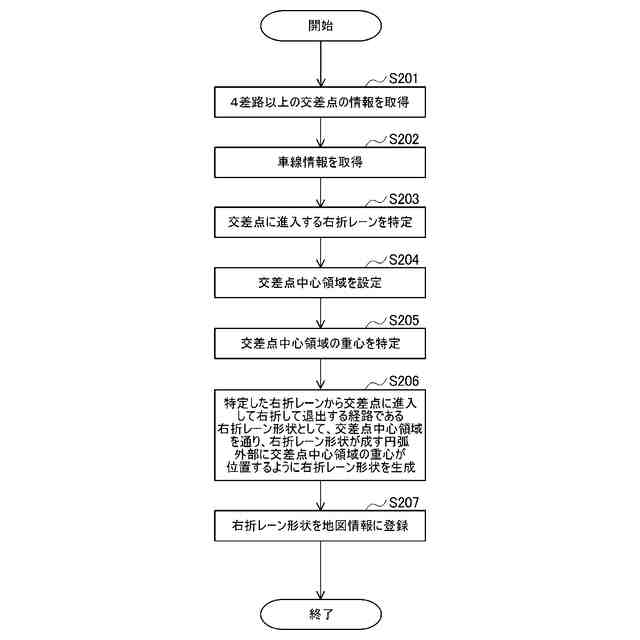 開始

S201
4差路以上の交差点の情報を取得

S202
車線情報を取得

S203
交差点に進入する右折レーンを特定

S204
交差点中心領域を設定

S205
交差点中心領域の重心を特定

S206
特定した右折レーンから交差点に進入して右折して退出する経路である右折レーン形状として、交差点中心領域を通り、右折レーン形状が成す円弧外部に交差点中心領域の重心が位置するように右折レーン形状を生成

S207
右折レーン形状を地図情報に登録

終了